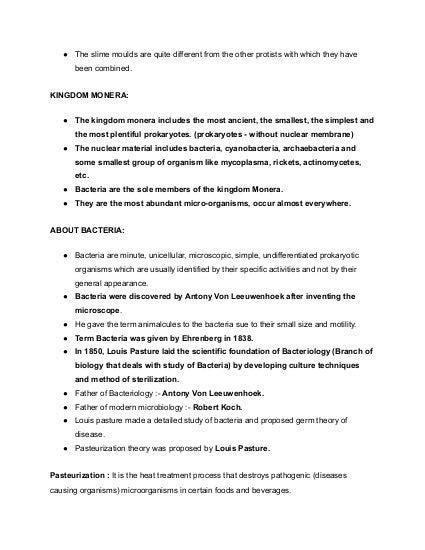 ● The slime moulds are quite different from the other protists with which they have been combined.

KINGDOM MONERA:

● The kingdom monera includes the most ancient, the smallest, the simplest and the most plentiful prokaryotes. (prokaryotes - without nuclear membrane)
● The nuclear material includes bacteria, cyanobacteria, archaebacteria and some smallest group of organism like mycoplasma, rickets, actinomycetes, etc.
● Bacteria are the sole members of the kingdom Monera.
● They are the most abundant micro-organisms, occur almost everywhere.

ABOUT BACTERIA:

● Bacteria are minute, unicellular, microscopic, simple, undifferentiated prokaryotic organisms which are usually identified by their specific activities and not by their general appearance.
● Bacteria were discovered by Antony Von Leeuwenhoek after inventing the microscope.
● He gave the term animalcules to the bacteria sue to their small size and motility.
● Term Bacteria was given by Ehrenberg in 1838.
● In 1850, Louis Pasture laid the scientific foundation of Bacteriology (Branch of biology that deals with study of Bacteria) by developing culture techniques and method of sterilization.
● Father of Bacteriology :- Antony Von Leeuwenhoek.
● Father of modern microbiology :- Robert Koch.
● Louis pasture made a detailed study of bacteria and proposed germ theory of disease.
● Pasteurization theory was proposed by Louis Pasture.

Pasteurization : It is the heat treatment process that destroys pathogenic (diseases causing organisms) microorganisms in certain foods and beverages.